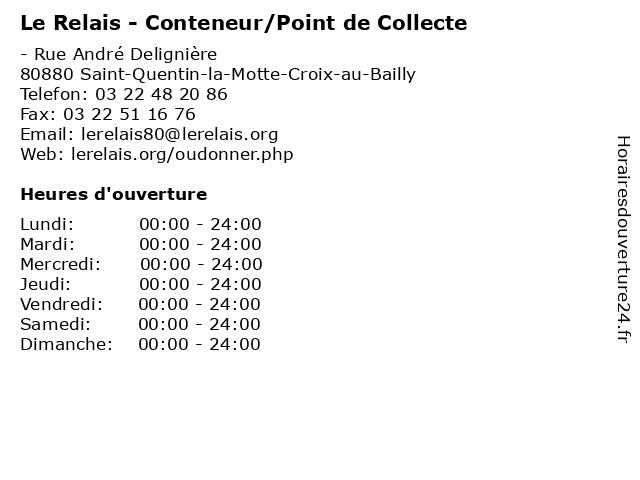 Le Relais - Conteneur/Point de Collecte

- Rue André Delignière
80880 Saint-Quentin-la-Motte-Croix-au-Bailly
Telefon: 03 22 48 20 86
Fax: 03 22 51 16 76
Email: lerelais80@lerelais.org
Web: lerelais.org/oudonner.php

Heures d'ouverture

Lundi: 00:00 - 24:00
Mardi: 00:00 - 24:00
Mercredi: 00:00 - 24:00
Jeudi: 00:00 - 24:00
Vendredi: 00:00 - 24:00
Samedi: 00:00 - 24:00
Dimanche: 00:00 - 24:00

Horairesdouverture24.fr